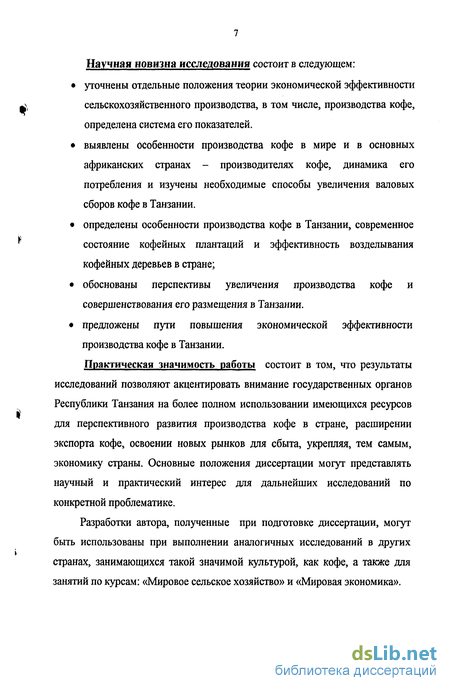 7

Научная новизна исследования состоит в следующем:

• уточнены отдельные положения теории экономической эффективности сельскохозяйственного производства, в том числе, производства кофе, определена система его показателей.

• выявлены особенности производства кофе в мире и в основных африканских странах – производителях кофе, динамика его потребления и изучены необходимые способы увеличения валовых сборов кофе в Танзании.

• определены особенности производства кофе в Танзании, современное состояние кофейных плантаций и эффективность возделывания кофейных деревьев в стране;

• обоснованы перспективы увеличения производства кофе и совершенствования его размещения в Танзании.

• предложены пути повышения экономической эффективности производства кофе в Танзании.

Практическая значимость работы состоит в том, что результаты исследований позволяют акцентировать внимание государственных органов Республики Танзания на более полном использовании имеющихся ресурсов для перспективного развития производства кофе в стране, расширении экспорта кофе, освоении новых рынков для сбыта, укрепляя, тем самым, экономику страны. Основные положения диссертации могут представлять научный и практический интерес для дальнейших исследований по конкретной проблематике.

Разработки автора, полученные при подготовке диссертации, могут быть использованы при выполнении аналогичных исследований в других странах, занимающихся такой значимой культурой, как кофе, а также для занятий по курсам: «Мировое сельское хозяйство» и «Мировая экономика».

dsLib.net
библиотека диссертаций